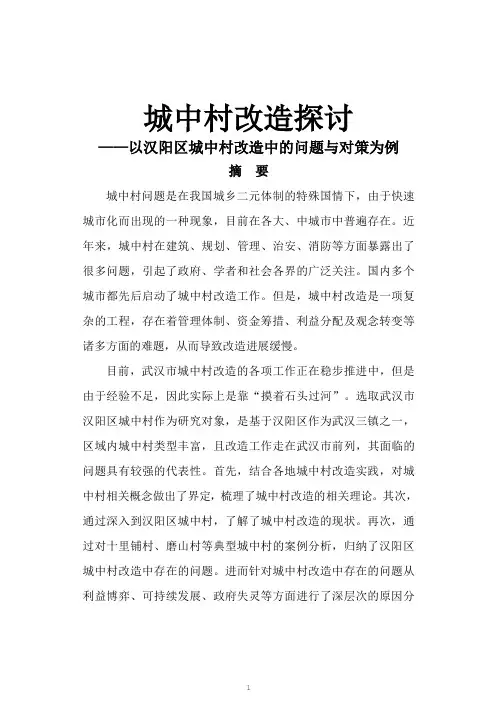 城中村改造探讨

——以汉阳区城中村改造中的问题与对策为例

摘 要

城中村问题是在我国城乡二元体制的特殊国情下，由于快速城市化而出现的一种现象，目前在各大、中城市中普遍存在。近年来，城中村在建筑、规划、管理、治安、消防等方面暴露出了很多问题，引起了政府、学者和社会各界的广泛关注。国内多个城市都先后启动了城中村改造工作。但是，城中村改造是一项复杂的工程，存在着管理体制、资金筹措、利益分配及观念转变等诸多方面的难题，从而导致改造进展缓慢。

目前，武汉市城中村改造的各项工作正在稳步推进中，但是由于经验不足，因此实际上是靠“摸着石头过河”。选取武汉市汉阳区城中村作为研究对象，是基于汉阳区作为武汉三镇之一，区域内城中村类型丰富，且改造工作走在武汉市前列，其面临的问题具有较强的代表性。首先，结合各地城中村改造实践，对城中村相关概念做出了界定，梳理了城中村改造的相关理论。其次，通过深入到汉阳区城中村，了解了城中村改造的现状。再次，通过对十里铺村、磨山村等典型城中村的案例分析，归纳了汉阳区城中村改造中存在的问题。进而针对城中村改造中存在的问题从利益博弈、可持续发展、政府失灵等方面进行了深层次的原因分

1